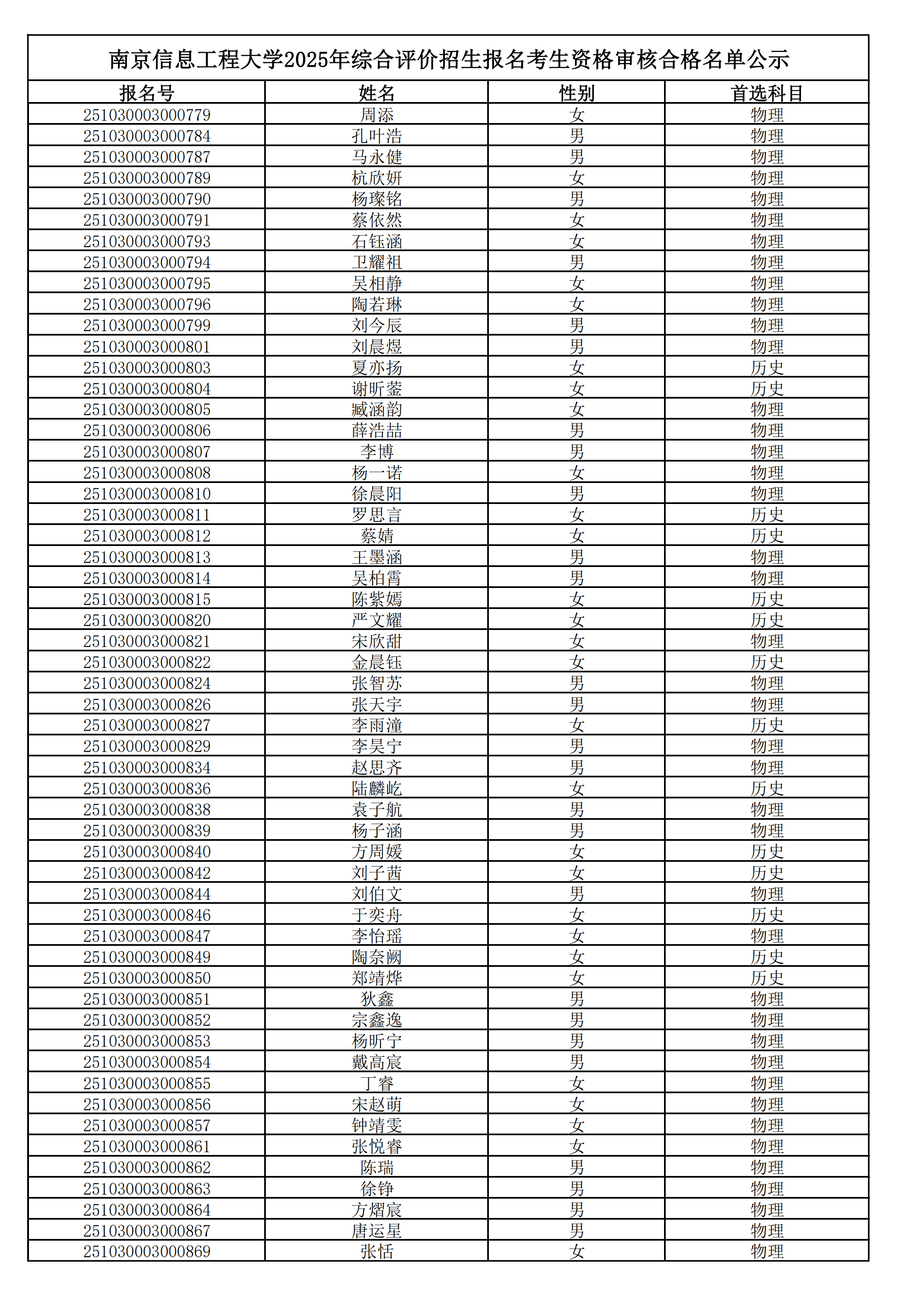 南京信息工程大学2025年综合评价招生报名考生资格审核合格名单公示

| 报名号 | 姓名 | 性别 | 首选科目 |
|---|---|---|---|
| 251030003000779 | 周添 | 女 | 物理 |
| 251030003000784 | 孔叶浩 | 男 | 物理 |
| 251030003000787 | 马永健 | 男 | 物理 |
| 251030003000789 | 杭欣妍 | 女 | 物理 |
| 251030003000790 | 杨璨铭 | 男 | 物理 |
| 251030003000791 | 蔡依然 | 女 | 物理 |
| 251030003000793 | 石钰涵 | 女 | 物理 |
| 251030003000794 | 卫耀祖 | 男 | 物理 |
| 251030003000795 | 吴相静 | 女 | 物理 |
| 251030003000796 | 陶若琳 | 女 | 物理 |
| 251030003000799 | 刘今辰 | 男 | 物理 |
| 251030003000801 | 刘晨煜 | 男 | 物理 |
| 251030003000803 | 夏亦扬 | 女 | 历史 |
| 251030003000804 | 谢昕蓥 | 女 | 历史 |
| 251030003000805 | 臧涵韵 | 女 | 物理 |
| 251030003000806 | 薛浩喆 | 男 | 物理 |
| 251030003000807 | 李博 | 男 | 物理 |
| 251030003000808 | 杨一诺 | 女 | 物理 |
| 251030003000810 | 徐晨阳 | 男 | 物理 |
| 251030003000811 | 罗思言 | 女 | 历史 |
| 251030003000812 | 蔡婧 | 女 | 历史 |
| 251030003000813 | 王墨涵 | 男 | 物理 |
| 251030003000814 | 吴柏霄 | 男 | 物理 |
| 251030003000815 | 陈紫嫣 | 女 | 历史 |
| 251030003000820 | 严文耀 | 女 | 历史 |
| 251030003000821 | 宋欣甜 | 女 | 物理 |
| 251030003000822 | 金晨钰 | 女 | 历史 |
| 251030003000824 | 张智苏 | 男 | 物理 |
| 251030003000826 | 张天宇 | 男 | 物理 |
| 251030003000827 | 李雨潼 | 女 | 历史 |
| 251030003000829 | 李昊宁 | 男 | 物理 |
| 251030003000834 | 赵思齐 | 男 | 物理 |
| 251030003000836 | 陆麟屹 | 女 | 历史 |
| 251030003000838 | 袁子航 | 男 | 物理 |
| 251030003000839 | 杨子涵 | 男 | 物理 |
| 251030003000840 | 方周媛 | 女 | 历史 |
| 251030003000842 | 刘子茜 | 女 | 历史 |
| 251030003000844 | 刘伯文 | 男 | 物理 |
| 251030003000846 | 于奕舟 | 女 | 历史 |
| 251030003000847 | 李怡瑶 | 女 | 物理 |
| 251030003000849 | 陶奈阙 | 女 | 历史 |
| 251030003000850 | 郑靖烨 | 女 | 历史 |
| 251030003000851 | 狄鑫 | 男 | 物理 |
| 251030003000852 | 宗鑫逸 | 男 | 物理 |
| 251030003000853 | 杨昕宁 | 男 | 物理 |
| 251030003000854 | 戴高宸 | 男 | 物理 |
| 251030003000855 | 丁睿 | 女 | 物理 |
| 251030003000856 | 宋赵萌 | 女 | 物理 |
| 251030003000857 | 钟靖雯 | 女 | 物理 |
| 251030003000861 | 张悦睿 | 女 | 物理 |
| 251030003000862 | 陈瑞 | 男 | 物理 |
| 251030003000863 | 徐铮 | 男 | 物理 |
| 251030003000864 | 方熠宸 | 男 | 物理 |
| 251030003000867 | 唐运星 | 男 | 物理 |
| 251030003000869 | 张恬 | 女 | 物理 |